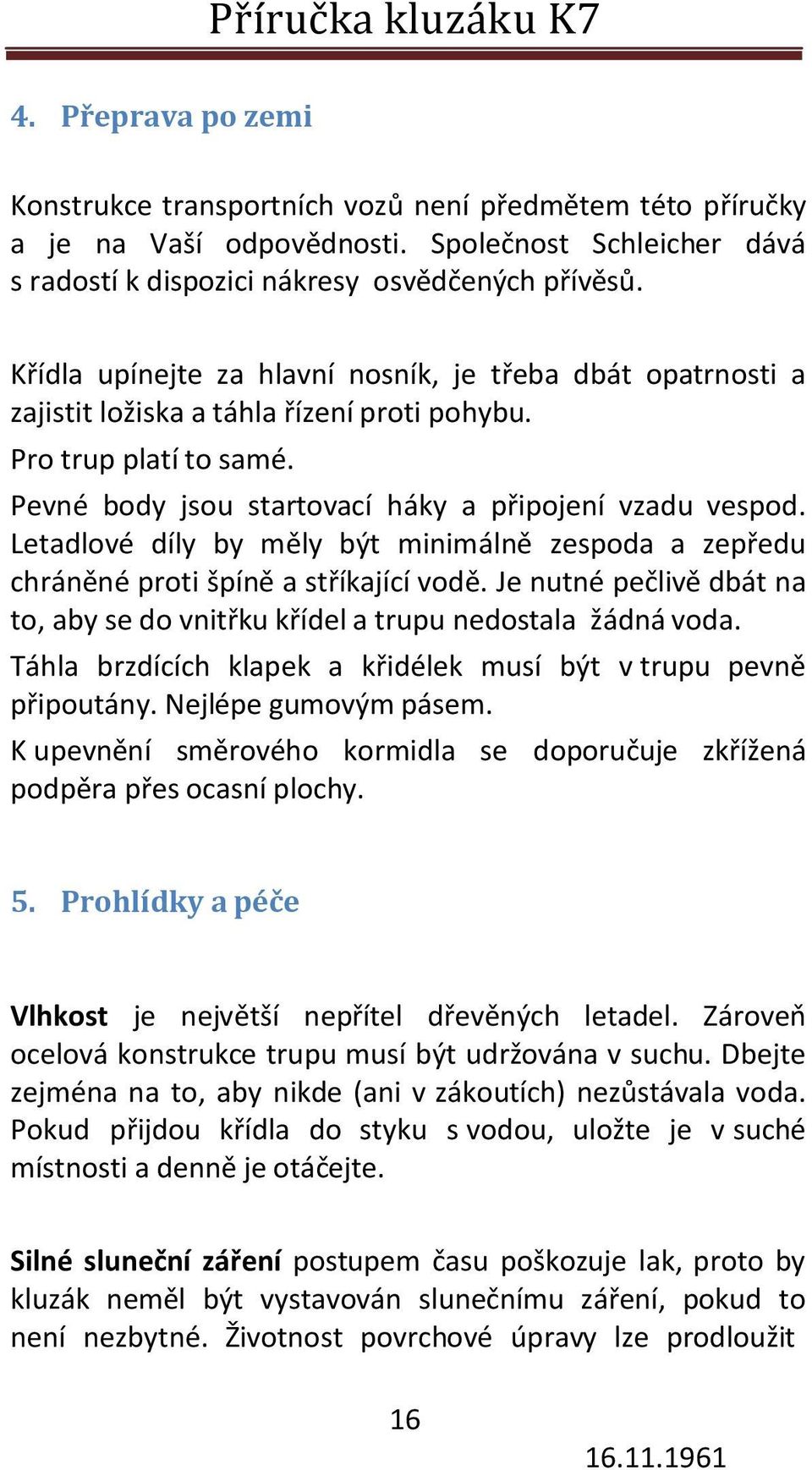 Příručka kluzáku K7

4. Přeprava po zemi

Konstrukce transportních vozů není předmětem této příručky a je na Vaší odpovědnosti. Společnost Schleicher dává s radostí k dispozici nákresy osvědčených přívěsů.

Křídla upínejte za hlavní nosník, je třeba dbát opatrnosti a zajistit ložiska a táhla řízení proti pohybu.

Pro trup platí to samé.

Pevné body jsou startovací háky a připojení vzadu vespod. Letadlové díly by měly být minimálně zespoda a zepředu chráněné proti špíně a stříkající vodě. Je nutné pečlivě dbát na to, aby se do vnitřku křídel a trupu nedostala žádná voda.

Táhla brzdících klapek a křidélek musí být v trupu pevně připoutány. Nejlépe gumovým pásem.

K upevnění směrového kormidla se doporučuje zkřížená podpěra přes ocasní plochy.

5. Prohlídky a péče

Vlhkost je největší nepřítel dřevěných letadel. Zároveň ocelová konstrukce trupu musí být udržována v suchu. Dbejte zejména na to, aby nikde (ani v zákoutích) nezůstávala voda. Pokud přijdou křídla do styku s vodou, uložte je v suché místnosti a denně je otáčejte.

Silné sluneční záření postupem času poškozuje lak, proto by kluzák neměl být vystavován slunečnímu záření, pokud to není nezbytné. Životnost povrchové úpravy lze prodloužit

16

16.11.1961